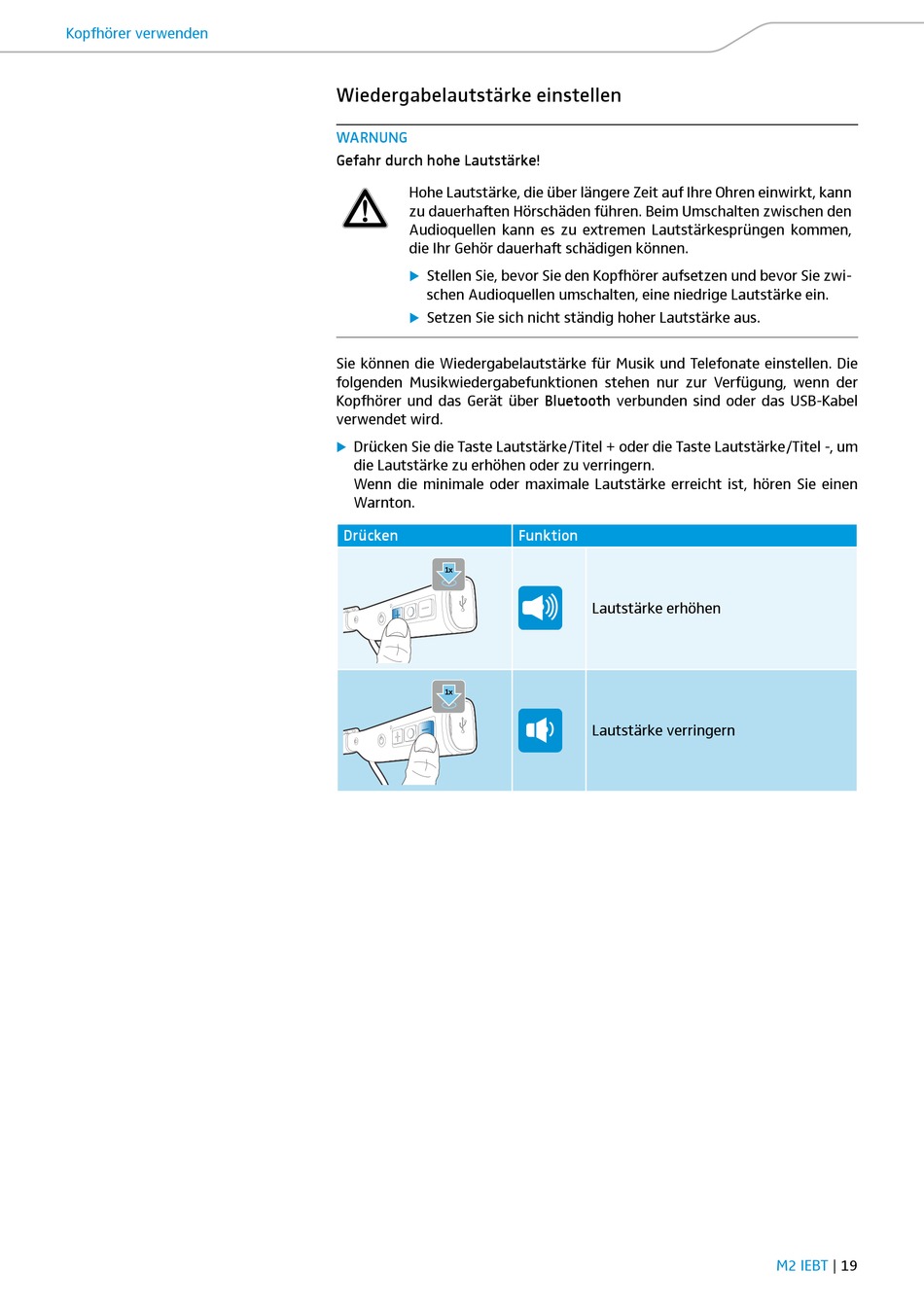 Kopfhörer verwenden

Wiedergabelautstärke einstellen

WARNUNG

Gefahr durch hohe Lautstärke!

Hohe Lautstärke, die über längere Zeit auf Ihre Ohren einwirkt, kann zu dauerhaften Hörschäden führen. Beim Umschalten zwischen den Audioquellen kann es zu extremen Lautstärkesprüngen kommen, die Ihr Gehör dauerhaft schädigen können.

▶ Stellen Sie, bevor Sie den Kopfhörer aufsetzen und bevor Sie zwischen Audioquellen umschalten, eine niedrige Lautstärke ein.

▶ Setzen Sie sich nicht ständig hoher Lautstärke aus.

Sie können die Wiedergabelautstärke für Musik und Telefonate einstellen. Die folgenden Musikwiedergabefunktionen stehen nur zur Verfügung, wenn der Kopfhörer und das Gerät über Bluetooth verbunden sind oder das USB-Kabel verwendet wird.

▶ Drücken Sie die Taste Lautstärke/Titel + oder die Taste Lautstärke/Titel -, um die Lautstärke zu erhöhen oder zu verringern.
Wenn die minimale oder maximale Lautstärke erreicht ist, hören Sie einen Warnton.

| Drücken | Funktion | |
|---|---|---|
| 1x | | Lautstärke erhöhen |
| 1x | | Lautstärke verringern |

M2 IEBT | 19